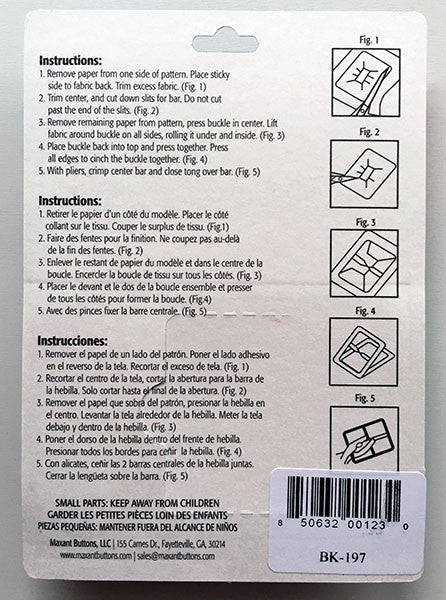 Instructions:
1. Remove paper from one side of pattern. Place sticky side to fabric back. Trim excess fabric. (Fig. 1)
2. Trim center, and cut down slits for bar. Do not cut past the end of the slits. (Fig. 2)
3. Remove remaining paper from pattern, press buckle in center. Lift fabric around buckle on all sides, rolling it under and inside. (Fig. 3)
4. Place buckle back into top and press together. Press all edges to cinch the buckle together. (Fig. 4)
5. With pliers, crimp center bar and close tong over bar. (Fig. 5)

Instructions:
1. Retirer le papier d'un côté du modèle. Placer le côté collant sur le tissu. Couper le surplus de tissu. (Fig.1)
2. Faire des fentes pour la finition. Ne coupez pas au-delà de la fin des fentes. (Fig. 2)
3. Enlever le restant de papier du modèle et dans le centre de la boucle. Encercler la boucle de tissu sur tous les côtés. (Fig. 3)
4. Placer le devant et le dos de la boucle ensemble et presser de tous les côtés pour former la boucle. (Fig.4)
5. Avec des pinces fixer la barre centrale. (Fig. 5)

Instrucciones:
1. Remover el papel de un lado del patrón. Poner el lado adhesivo en el reverso de la tela. Recortar el exceso de tela. (Fig. 1)
2. Recortar el centro de la tela, cortar la abertura para la barra de la hebilla. Solo cortar hasta el final de la abertura. (Fig. 2)
3. Remover el papel que sobra del patrón, presionar la hebilla en el centro. Levantar la tela alrededor de la hebilla. Meter la tela debajo y dentro de la hebilla. (Fig. 3)
4. Poner el dorso de la hebilla dentro del frente de hebilla. Presionar todos los bordes para ceñir la hebilla. (Fig. 4)
5. Con alicates, ceñir las 2 barras centrales de la hebilla juntas. Cerrar la lengüeta sobre la barra. (Fig. 5)

SMALL PARTS: KEEP AWAY FROM CHILDREN
GARDER LES PETITES PIÈCES LOIN DES ENFANTS
PIEZAS PEQUEÑAS: MANTENER FUERA DEL ALCANCE DE NIÑOS

Maxant Buttons, LLC | 155 Carnes Dr., Fayetteville, GA, 30214
www.maxantbuttons.com | sales@maxantbuttons.com

Fig. 1
Fig. 2
Fig. 3
Fig. 4
Fig. 5

8 50632 00123 0
BK-197